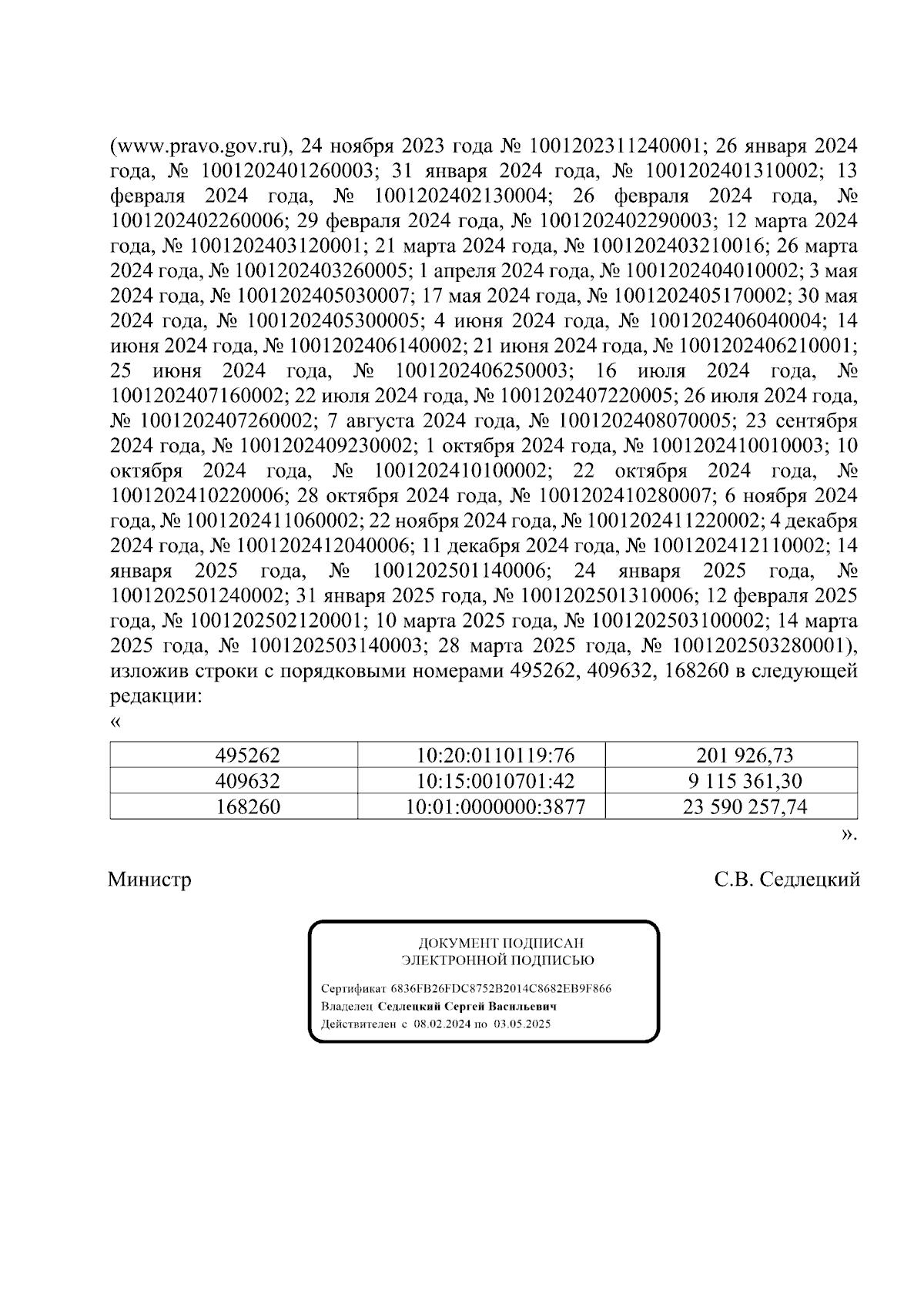 (www.pravo.gov.ru), 24 ноября 2023 года № 1001202311240001; 26 января 2024 года, № 1001202401260003; 31 января 2024 года, № 1001202401310002; 13 февраля 2024 года, № 1001202402130004; 26 февраля 2024 года, № 1001202402260006; 29 февраля 2024 года, № 1001202402290003; 12 марта 2024 года, № 1001202403120001; 21 марта 2024 года, № 1001202403210016; 26 марта 2024 года, № 1001202403260005; 1 апреля 2024 года, № 1001202404010002; 3 мая 2024 года, № 1001202405030007; 17 мая 2024 года, № 1001202405170002; 30 мая 2024 года, № 1001202405300005; 4 июня 2024 года, № 1001202406040004; 14 июня 2024 года, № 1001202406140002; 21 июня 2024 года, № 1001202406210001; 25 июня 2024 года, № 1001202406250003; 16 июля 2024 года, № 1001202407160002; 22 июля 2024 года, № 1001202407220005; 26 июля 2024 года, № 1001202407260002; 7 августа 2024 года, № 1001202408070005; 23 сентября 2024 года, № 1001202409230002; 1 октября 2024 года, № 1001202410010003; 10 октября 2024 года, № 1001202410100002; 22 октября 2024 года, № 1001202410220006; 28 октября 2024 года, № 1001202410280007; 6 ноября 2024 года, № 1001202411060002; 22 ноября 2024 года, № 1001202411220002; 4 декабря 2024 года, № 1001202412040006; 11 декабря 2024 года, № 1001202412110002; 14 января 2025 года, № 1001202501140006; 24 января 2025 года, № 1001202501240002; 31 января 2025 года, № 1001202501310006; 12 февраля 2025 года, № 1001202502120001; 10 марта 2025 года, № 1001202503100002; 14 марта 2025 года, № 1001202503140003; 28 марта 2025 года, № 1001202503280001), изложив строки с порядковыми номерами 495262, 409632, 168260 в следующей редакции:
«
| 495262 | 10:20:0110119:76 | 201 926,73 |
|---|---|---|
| 409632 | 10:15:0010701:42 | 9 115 361,30 |
| 168260 | 10:01:0000000:3877 | 23 590 257,74 |

».

Министр С.В. Седлецкий

ДОКУМЕНТ ПОДПИСАН
ЭЛЕКТРОННОЙ ПОДПИСЬЮ

Сертификат 6836FB26FDC8752B2014C8682EB9F866
Владелец Седлецкий Сергей Васильевич
Действителен с 08.02.2024 по 03.05.2025